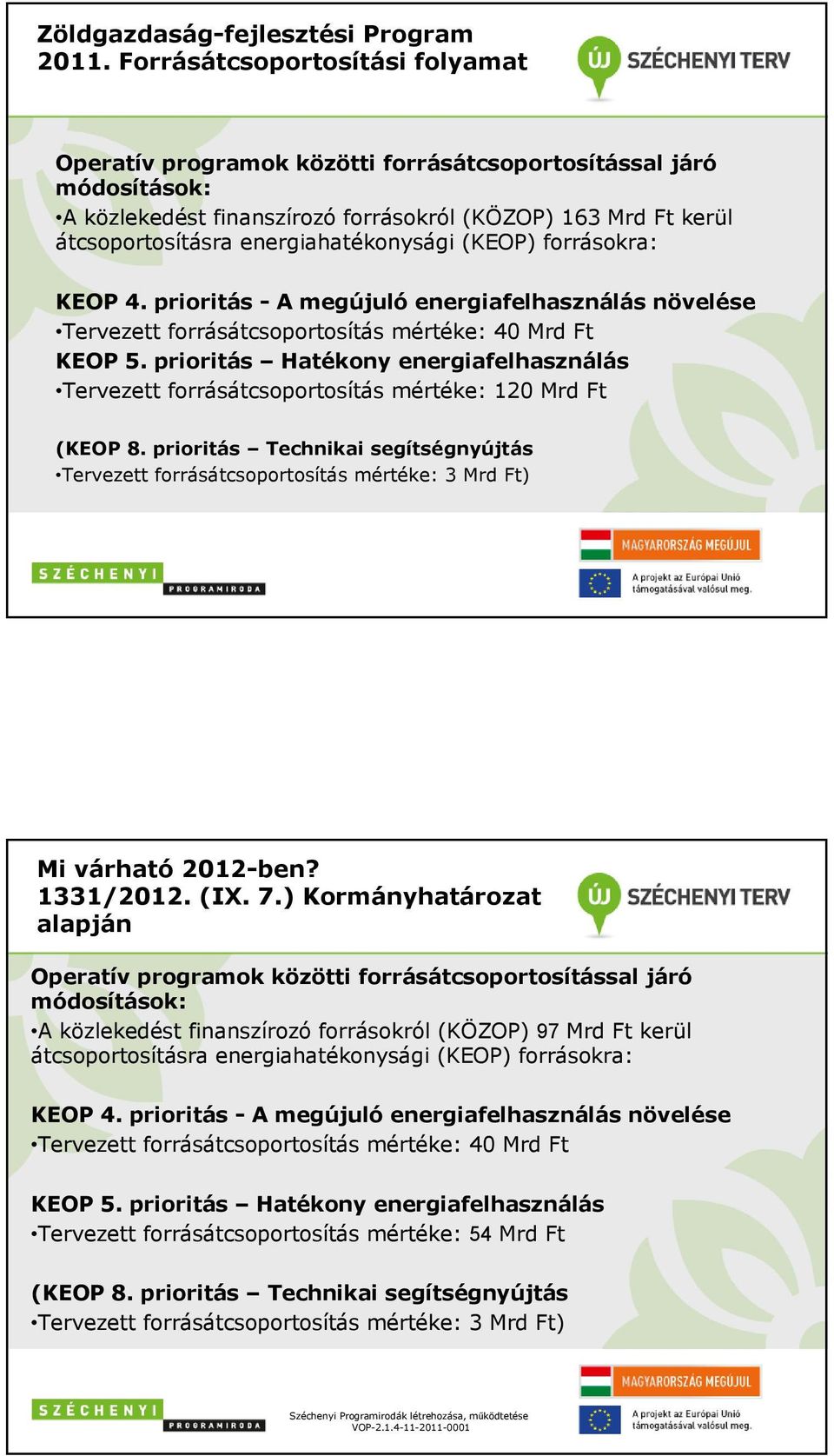 Zöldgazdaság-fejlesztési Program 2011. Forrásátcsoportosítási folyamat

ÚJ SZÉCHENYI TERV

Operatív programok közötti forrásátcsoportosítással járó módosítások:
•A közlekedést finanszírozó forrásokról (KÖZOP) 163 Mrd Ft kerül átcsoportosításra energiahatékonysági (KEOP) forrásokra:

KEOP 4. prioritás - A megújuló energiafelhasználás növelése
•Tervezett forrásátcsoportosítás mértéke: 40 Mrd Ft
KEOP 5. prioritás – Hatékony energiafelhasználás
•Tervezett forrásátcsoportosítás mértéke: 120 Mrd Ft

(KEOP 8. prioritás – Technikai segítségnyújtás
•Tervezett forrásátcsoportosítás mértéke: 3 Mrd Ft)

SZÉCHENYI PROGRAMIRODA

MAGYARORSZÁG MEGÚJUL

A projekt az Európai Unió támogatásával valósul meg.

Mi várható 2012-ben? 1331/2012. (IX. 7.) Kormányhatározat alapján

ÚJ SZÉCHENYI TERV

Operatív programok közötti forrásátcsoportosítással járó módosítások:
•A közlekedést finanszírozó forrásokról (KÖZOP) 97 Mrd Ft kerül átcsoportosításra energiahatékonysági (KEOP) forrásokra:

KEOP 4. prioritás - A megújuló energiafelhasználás növelése
•Tervezett forrásátcsoportosítás mértéke: 40 Mrd Ft

KEOP 5. prioritás – Hatékony energiafelhasználás
•Tervezett forrásátcsoportosítás mértéke: 54 Mrd Ft

(KEOP 8. prioritás – Technikai segítségnyújtás
•Tervezett forrásátcsoportosítás mértéke: 3 Mrd Ft)

SZÉCHENYI PROGRAMIRODA

Széchenyi Programirodák létrehozása, működtetése
VOP-2.1.4-11-2011-0001

MAGYARORSZÁG MEGÚJUL

A projekt az Európai Unió támogatásával valósul meg.